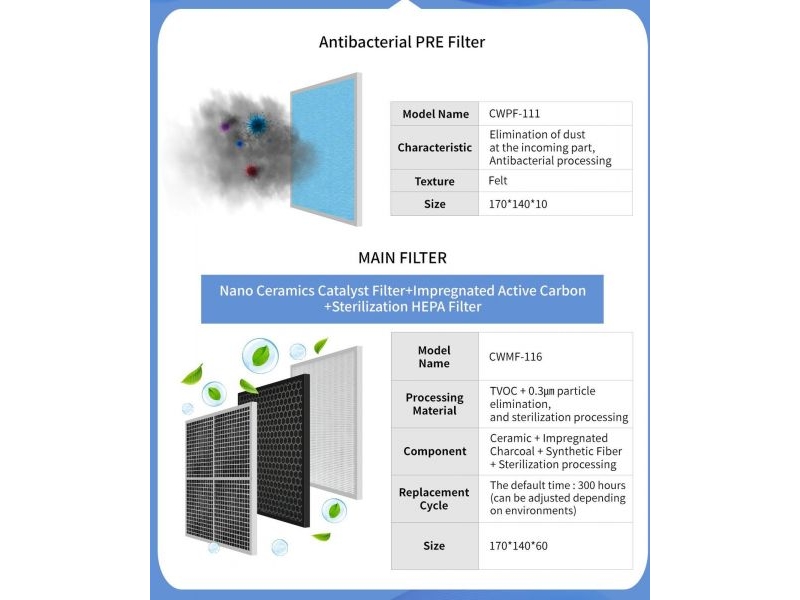 Antibacterial PRE Filter

| Model Name | CWPF-111 |
|---|---|
| Characteristic | Elimination of dust at the incoming part, Antibacterial processing |
| Texture | Felt |
| Size | 170*140*10 |

MAIN FILTER

Nano Ceramics Catalyst Filter+Impregnated Active Carbon +Sterilization HEPA Filter

| Model Name | CWMF-116 |
|---|---|
| Processing Material | TVOC + 0.3㎛ particle elimination, and sterilization processing |
| Component | Ceramic + Impregnated Charcoal + Synthetic Fiber + Sterilization processing |
| Replacement Cycle | The default time : 300 hours (can be adjusted depending on environments) |
| Size | 170*140*60 |